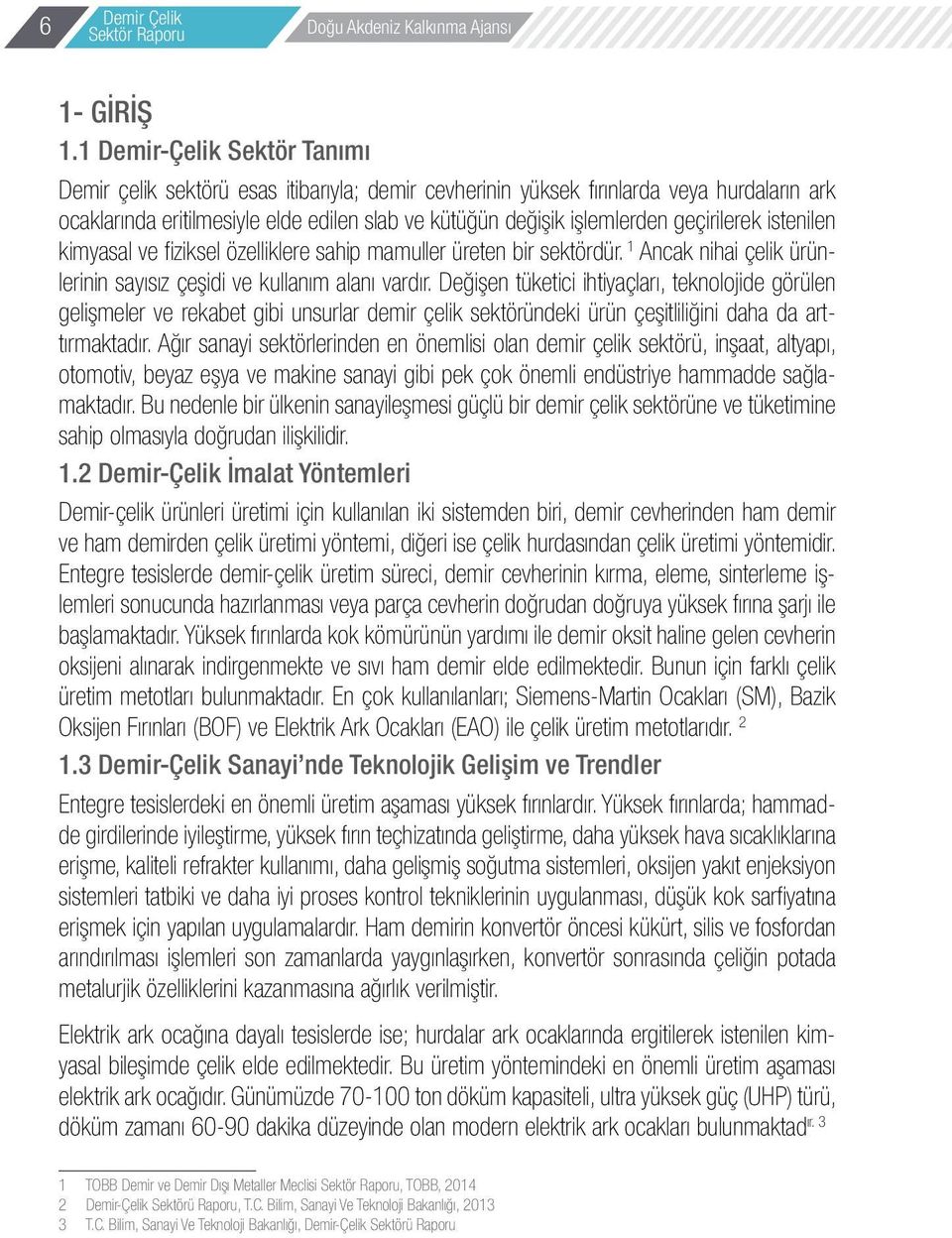 6 Demir Çelik Sektör Raporu Doğu Akdeniz Kalkınma Ajansı

1- GİRİŞ

1.1 Demir-Çelik Sektör Tanımı

Demir çelik sektörü esas itibarıyla; demir cevherinin yüksek fırınlarda veya hurdaların ark ocaklarında eritilmesiyle elde edilen slab ve kütüğün değişik işlemlerden geçirilerek istenilen kimyasal ve fiziksel özelliklere sahip mamuller üreten bir sektördür. $^1$ Ancak nihai çelik ürünlerinin sayısız çeşidi ve kullanım alanı vardır. Değişen tüketici ihtiyaçları, teknolojide görülen gelişmeler ve rekabet gibi unsurlar demir çelik sektöründeki ürün çeşitliliğini daha da arttırmaktadır. Ağır sanayi sektörlerinden en önemlisi olan demir çelik sektörü, inşaat, altyapı, otomotiv, beyaz eşya ve makine sanayi gibi pek çok önemli endüstriye hammadde sağlamaktadır. Bu nedenle bir ülkenin sanayileşmesi güçlü bir demir çelik sektörüne ve tüketimine sahip olmasıyla doğrudan ilişkilidir.

1.2 Demir-Çelik İmalat Yöntemleri

Demir-çelik ürünleri üretimi için kullanılan iki sistemden biri, demir cevherinden ham demir ve ham demirden çelik üretimi yöntemi, diğeri ise çelik hurdasından çelik üretimi yöntemidir. Entegre tesislerde demir-çelik üretim süreci, demir cevherinin kırma, eleme, sinterleme işlemleri sonucunda hazırlanması veya parça cevherin doğrudan doğruya yüksek fırına şarjı ile başlamaktadır. Yüksek fırınlarda kok kömürünün yardımı ile demir oksit haline gelen cevherin oksijeni alınarak indirgenmekte ve sıvı ham demir elde edilmektedir. Bunun için farklı çelik üretim metotları bulunmaktadır. En çok kullanılanları; Siemens-Martin Ocakları (SM), Bazik Oksijen Fırınları (BOF) ve Elektrik Ark Ocakları (EAO) ile çelik üretim metotlarıdır. $^2$

1.3 Demir-Çelik Sanayi'nde Teknolojik Gelişim ve Trendler

Entegre tesislerdeki en önemli üretim aşaması yüksek fırınlardır. Yüksek fırınlarda; hammadde girdilerinde iyileştirme, yüksek fırın teçhizatında geliştirme, daha yüksek hava sıcaklıklarına erişme, kaliteli refrakter kullanımı, daha gelişmiş soğutma sistemleri, oksijen yakıt enjeksiyon sistemleri tatbiki ve daha iyi proses kontrol tekniklerinin uygulanması, düşük kok sarfiyatına erişmek için yapılan uygulamalardır. Ham demirin konvertör öncesi kükürt, silis ve fosfordan arındırılması işlemleri son zamanlarda yaygınlaşırken, konvertör sonrasında çeliğin potada metalurjik özelliklerini kazanmasına ağırlık verilmiştir.

Elektrik ark ocağına dayalı tesislerde ise; hurdalar ark ocaklarında ergitilerek istenilen kimyasal bileşimde çelik elde edilmektedir. Bu üretim yöntemindeki en önemli üretim aşaması elektrik ark ocağıdır. Günümüzde 70-100 ton döküm kapasiteli, ultra yüksek güç (UHP) türü, döküm zamanı 60-90 dakika düzeyinde olan modern elektrik ark ocakları bulunmaktadır. $^3$

1 TOBB Demir ve Demir Dışı Metaller Meclisi Sektör Raporu, TOBB, 2014
2 Demir-Çelik Sektörü Raporu, T.C. Bilim, Sanayi Ve Teknoloji Bakanlığı, 2013
3 T.C. Bilim, Sanayi Ve Teknoloji Bakanlığı, Demir-Çelik Sektörü Raporu